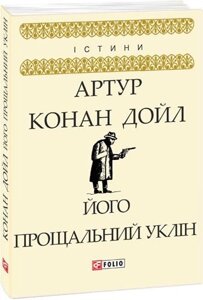 ІСТИНИ

АРТУР КОНАН ДОЙЛ

ЙОГО ПРОЩАЛЬНИЙ УКЛІН

FOLIO

КОНАН ДОЙЛ ЙОГО ПРОЩАЛЬНИЙ УКЛІН